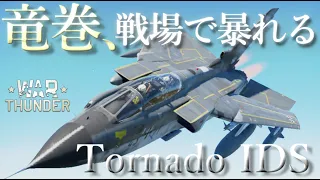 竜巻、戦場で暴れる

WAR THUNDER

Tornado IDS